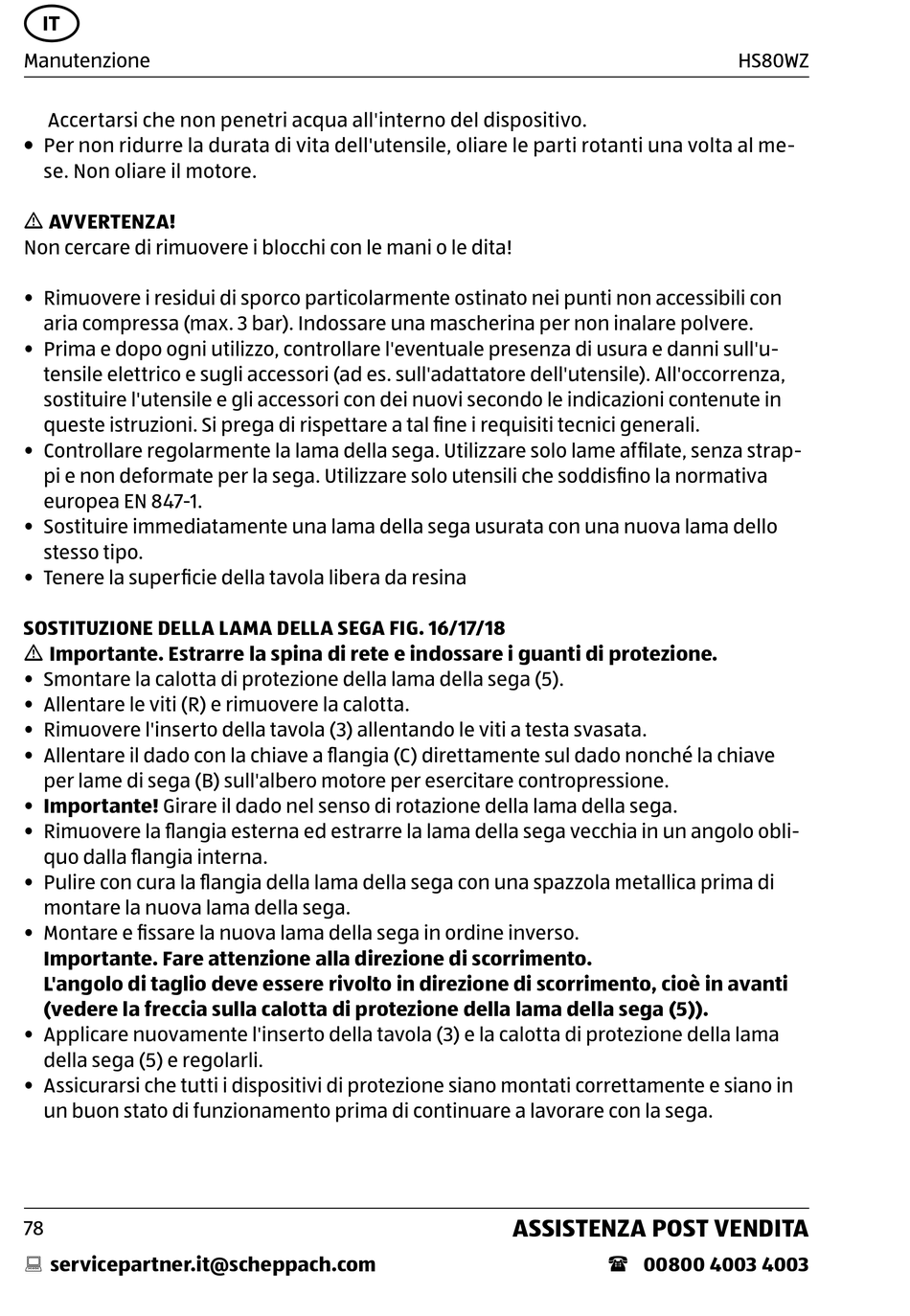 IT

Manutenzione HS80WZ

Accertarsi che non penetri acqua all'interno del dispositivo.
• Per non ridurre la durata di vita dell'utensile, oliare le parti rotanti una volta al mese. Non oliare il motore.

⚠ AVVERTENZA!
Non cercare di rimuovere i blocchi con le mani o le dita!

• Rimuovere i residui di sporco particolarmente ostinato nei punti non accessibili con aria compressa (max. 3 bar). Indossare una mascherina per non inalare polvere.
• Prima e dopo ogni utilizzo, controllare l'eventuale presenza di usura e danni sull'utensile elettrico e sugli accessori (ad es. sull'adattatore dell'utensile). All'occorrenza, sostituire l'utensile e gli accessori con dei nuovi secondo le indicazioni contenute in queste istruzioni. Si prega di rispettare a tal fine i requisiti tecnici generali.
• Controllare regolarmente la lama della sega. Utilizzare solo lame affilate, senza strappi e non deformate per la sega. Utilizzare solo utensili che soddisfino la normativa europea EN 847-1.
• Sostituire immediatamente una lama della sega usurata con una nuova lama dello stesso tipo.
• Tenere la superficie della tavola libera da resina

SOSTITUZIONE DELLA LAMA DELLA SEGA FIG. 16/17/18
⚠ Importante. Estrarre la spina di rete e indossare i guanti di protezione.
• Smontare la calotta di protezione della lama della sega (5).
• Allentare le viti (R) e rimuovere la calotta.
• Rimuovere l'inserto della tavola (3) allentando le viti a testa svasata.
• Allentare il dado con la chiave a flangia (C) direttamente sul dado nonché la chiave per lame di sega (B) sull'albero motore per esercitare contropressione.
• Importante! Girare il dado nel senso di rotazione della lama della sega.
• Rimuovere la flangia esterna ed estrarre la lama della sega vecchia in un angolo obliquo dalla flangia interna.
• Pulire con cura la flangia della lama della sega con una spazzola metallica prima di montare la nuova lama della sega.
• Montare e fissare la nuova lama della sega in ordine inverso.
Importante. Fare attenzione alla direzione di scorrimento.
L'angolo di taglio deve essere rivolto in direzione di scorrimento, cioè in avanti (vedere la freccia sulla calotta di protezione della lama della sega (5)).
• Applicare nuovamente l'inserto della tavola (3) e la calotta di protezione della lama della sega (5) e regolarli.
• Assicurarsi che tutti i dispositivi di protezione siano montati correttamente e siano in un buon stato di funzionamento prima di continuare a lavorare con la sega.

78 ASSISTENZA POST VENDITA
servicepartner.it@scheppach.com ☎ 00800 4003 4003